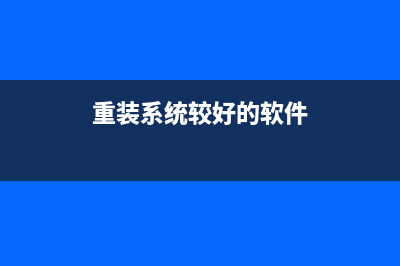 重装系统较好的软件